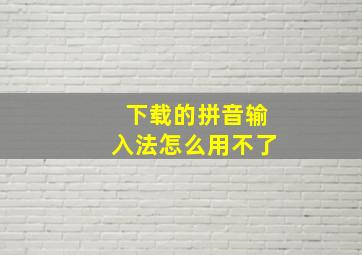 下载的拼音输入法怎么用不了